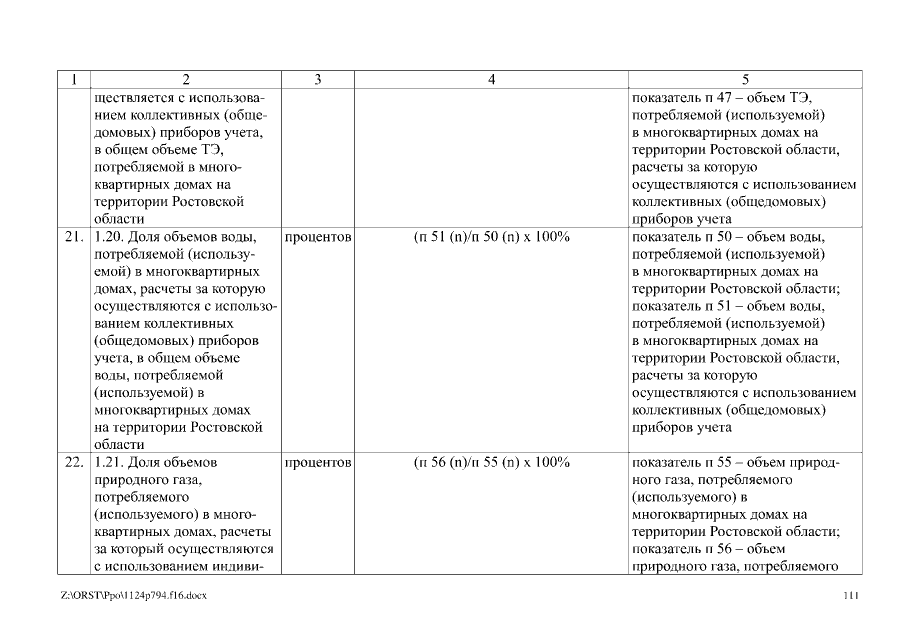 | 1 | 2 | 3 | 4 | 5 |
|---|---|---|---|---|
| | ществляется с использованием коллективных (общедомовых) приборов учета, в общем объеме ТЭ, потребляемой в многоквартирных домах на территории Ростовской области | | | показатель п 47 – объем ТЭ, потребляемой (используемой) в многоквартирных домах на территории Ростовской области, расчеты за которую осуществляются с использованием коллективных (общедомовых) приборов учета |
| 21. | 1.20. Доля объемов воды, потребляемой (используемой) в многоквартирных домах, расчеты за которую осуществляются с использованием коллективных (общедомовых) приборов учета, в общем объеме воды, потребляемой (используемой) в многоквартирных домах на территории Ростовской области | процентов | (п 51 (n)/п 50 (n) х 100% | показатель п 50 – объем воды, потребляемой (используемой) в многоквартирных домах на территории Ростовской области; показатель п 51 – объем воды, потребляемой (используемой) в многоквартирных домах на территории Ростовской области, расчеты за которую осуществляются с использованием коллективных (общедомовых) приборов учета |
| 22. | 1.21. Доля объемов природного газа, потребляемого (используемого) в многоквартирных домах, расчеты за который осуществляются с использованием индиви- | процентов | (п 56 (n)/п 55 (n) х 100% | показатель п 55 – объем природного газа, потребляемого (используемого) в многоквартирных домах на территории Ростовской области; показатель п 56 – объем природного газа, потребляемого |

Z:\ORST\Ppo\1124p794.f16.docx

111